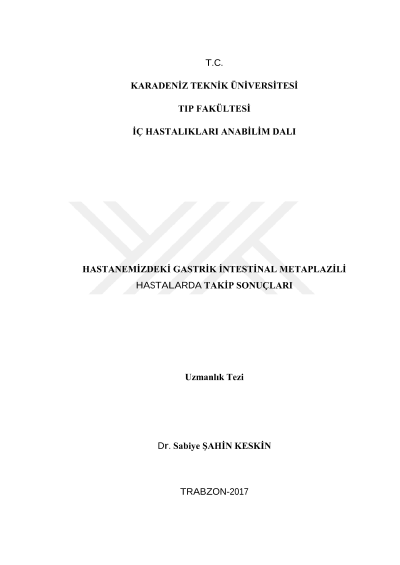 T.C.

KARADENİZ TEKNİK ÜNİVERSİTESİ

TIP FAKÜLTESİ

İÇ HASTALIKLARI ANABİLİM DALI

HASTANEMİZDEKİ GASTRİK İNTESTİNAL METAPLAZİLİ HASTALARDA TAKİP SONUÇLARI

Uzmanlık Tezi

Dr. Sabiye ŞAHİN KESKİN

TRABZON-2017